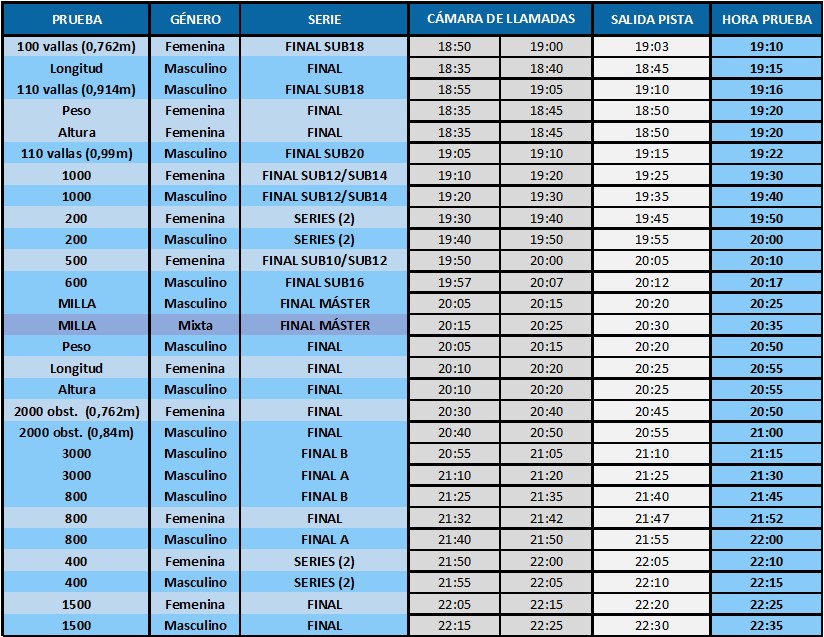 | PRUEBA | GÉNERO | SERIE | CÁMARA DE LLAMADAS | | SALIDA PISTA | HORA PRUEBA |
|---|---|---|---|---|---|---|
| 100 vallas (0,762m) | Femenina | FINAL SUB18 | 18:50 | 19:00 | 19:03 | 19:10 |
| Longitud | Masculino | FINAL | 18:35 | 18:40 | 18:45 | 19:15 |
| 110 vallas (0,914m) | Masculino | FINAL SUB18 | 18:55 | 19:05 | 19:10 | 19:16 |
| Peso | Femenina | FINAL | 18:35 | 18:45 | 18:50 | 19:20 |
| Altura | Femenina | FINAL | 18:35 | 18:45 | 18:50 | 19:20 |
| 110 vallas (0,99m) | Masculino | FINAL SUB20 | 19:05 | 19:10 | 19:15 | 19:22 |
| 1000 | Femenina | FINAL SUB12/SUB14 | 19:10 | 19:20 | 19:25 | 19:30 |
| 1000 | Masculino | FINAL SUB12/SUB14 | 19:20 | 19:30 | 19:35 | 19:40 |
| 200 | Femenina | SERIES (2) | 19:30 | 19:40 | 19:45 | 19:50 |
| 200 | Masculino | SERIES (2) | 19:40 | 19:50 | 19:55 | 20:00 |
| 500 | Femenina | FINAL SUB10/SUB12 | 19:50 | 20:00 | 20:05 | 20:10 |
| 600 | Masculino | FINAL SUB16 | 19:57 | 20:07 | 20:12 | 20:17 |
| MILLA | Masculino | FINAL MÁSTER | 20:05 | 20:15 | 20:20 | 20:25 |
| MILLA | Mixta | FINAL MÁSTER | 20:15 | 20:25 | 20:30 | 20:35 |
| Peso | Masculino | FINAL | 20:05 | 20:15 | 20:20 | 20:50 |
| Longitud | Femenina | FINAL | 20:10 | 20:20 | 20:25 | 20:55 |
| Altura | Masculino | FINAL | 20:10 | 20:20 | 20:25 | 20:55 |
| 2000 obst. (0,762m) | Femenina | FINAL | 20:30 | 20:40 | 20:45 | 20:50 |
| 2000 obst. (0,84m) | Masculino | FINAL | 20:40 | 20:50 | 20:55 | 21:00 |
| 3000 | Masculino | FINAL B | 20:55 | 21:05 | 21:10 | 21:15 |
| 3000 | Masculino | FINAL A | 21:10 | 21:20 | 21:25 | 21:30 |
| 800 | Masculino | FINAL B | 21:25 | 21:35 | 21:40 | 21:45 |
| 800 | Femenina | FINAL | 21:32 | 21:42 | 21:47 | 21:52 |
| 800 | Masculino | FINAL A | 21:40 | 21:50 | 21:55 | 22:00 |
| 400 | Femenina | SERIES (2) | 21:50 | 22:00 | 22:05 | 22:10 |
| 400 | Masculino | SERIES (2) | 21:55 | 22:05 | 22:10 | 22:15 |
| 1500 | Femenina | FINAL | 22:05 | 22:15 | 22:20 | 22:25 |
| 1500 | Masculino | FINAL | 22:15 | 22:25 | 22:30 | 22:35 |